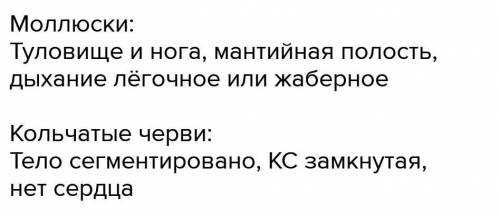 Моллюски:
Туловище и нога, мантийная полость, дыхание лёгочное или жаберное

Кольчатые черви:
Тело сегментировано, КС замкнутая, нет сердца